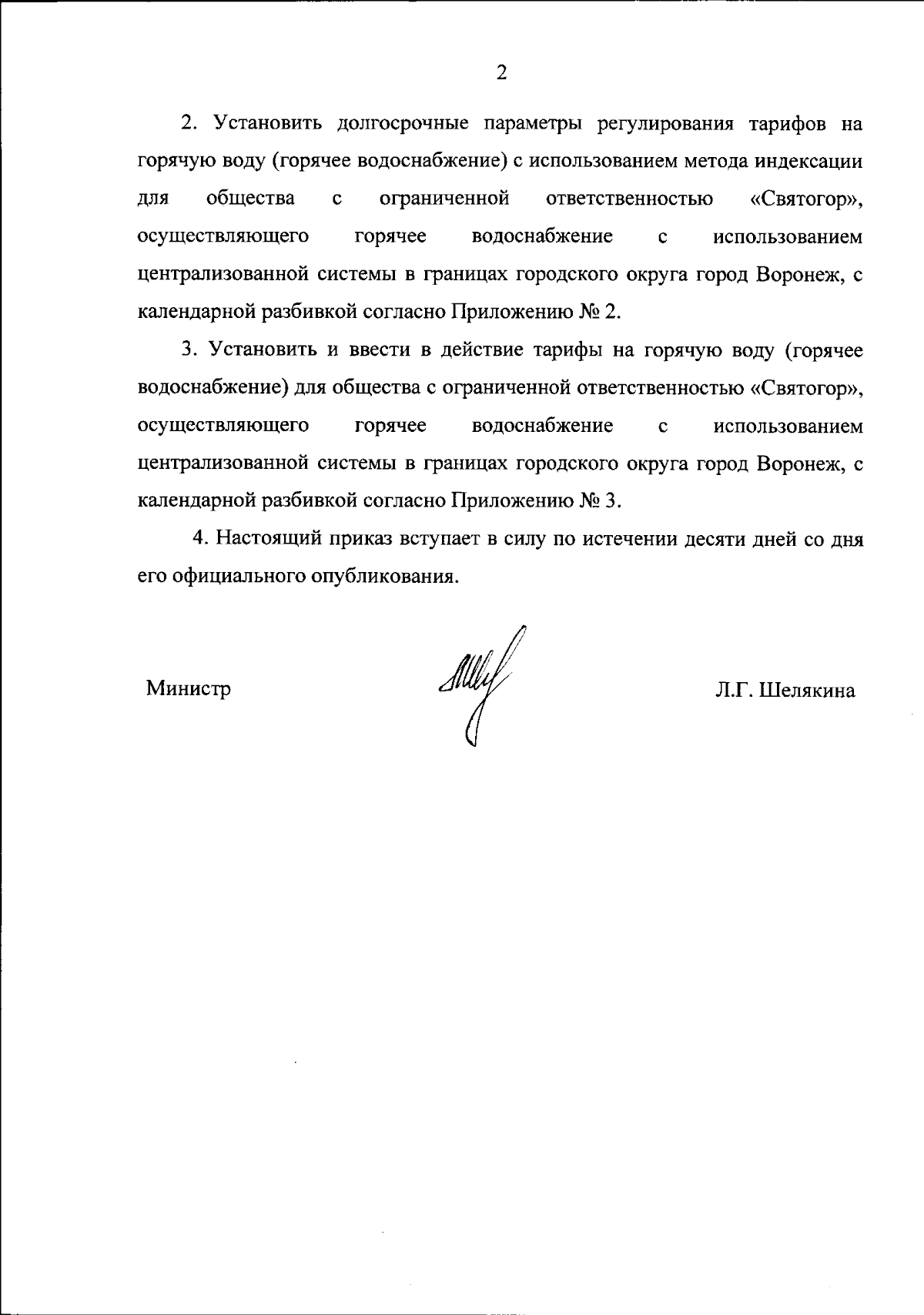 2

2. Установить долгосрочные параметры регулирования тарифов на горячую воду (горячее водоснабжение) с использованием метода индексации для общества с ограниченной ответственностью «Святогор», осуществляющего горячее водоснабжение с использованием централизованной системы в границах городского округа город Воронеж, с календарной разбивкой согласно Приложению № 2.

3. Установить и ввести в действие тарифы на горячую воду (горячее водоснабжение) для общества с ограниченной ответственностью «Святогор», осуществляющего горячее водоснабжение с использованием централизованной системы в границах городского округа город Воронеж, с календарной разбивкой согласно Приложению № 3.

4. Настоящий приказ вступает в силу по истечении десяти дней со дня его официального опубликования.

Министр

Л.Г. Шелякина